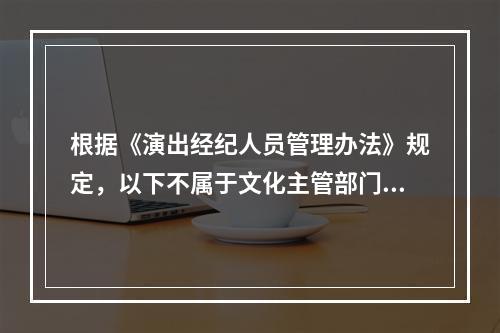 根据《演出经纪人员管理办法》规定，以下不属于文化主管部门...